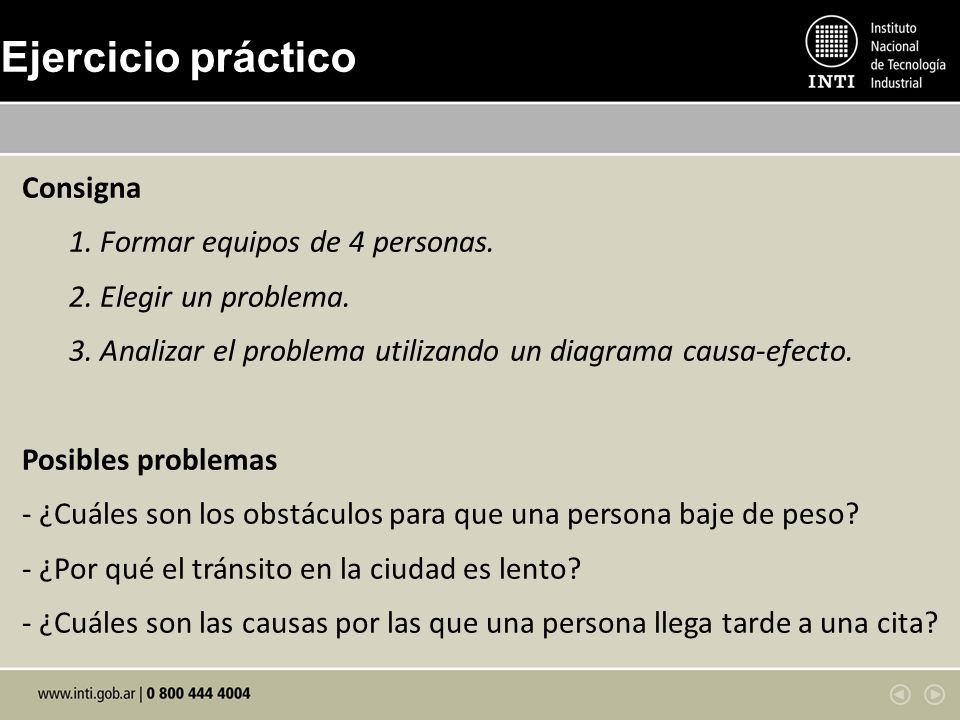 Ejercicio práctico

INTI Instituto Nacional de Tecnología Industrial

Consigna

1. Formar equipos de 4 personas.

2. Elegir un problema.

3. Analizar el problema utilizando un diagrama causa-efecto.

Posibles problemas

- ¿Cuáles son los obstáculos para que una persona baje de peso?

- ¿Por qué el tránsito en la ciudad es lento?

- ¿Cuáles son las causas por las que una persona llega tarde a una cita?

www.inti.gob.ar | 0 800 444 4004